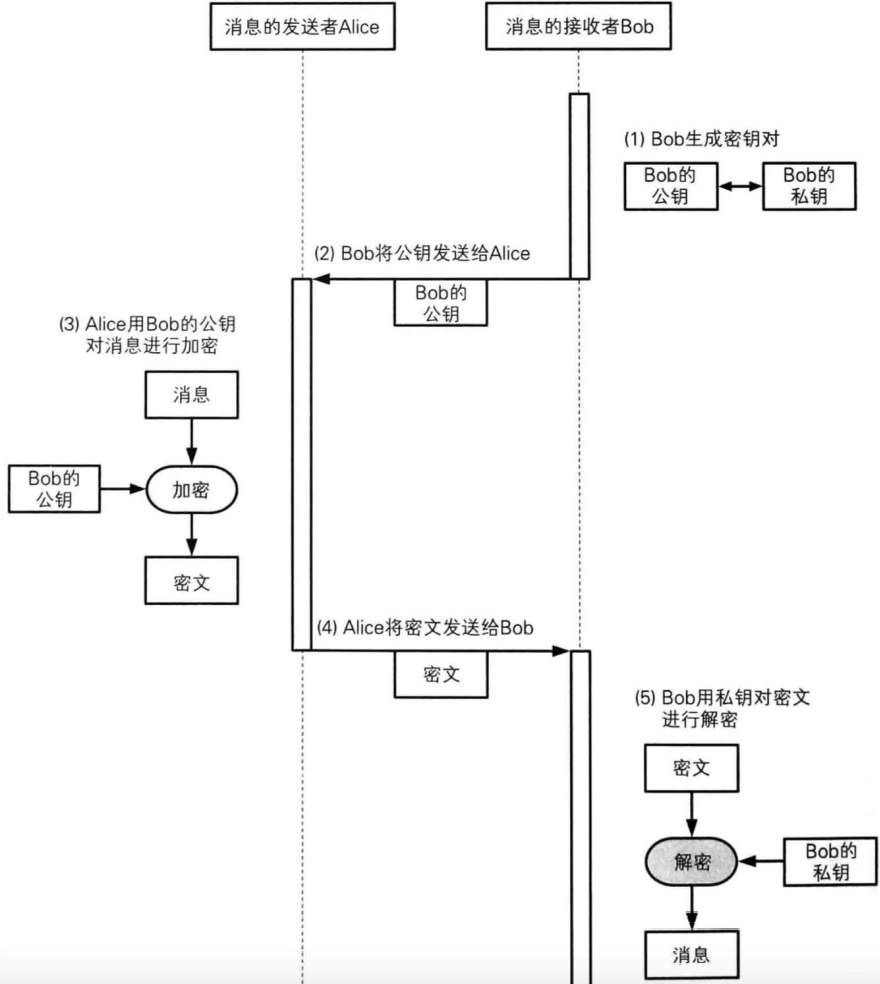 消息的发送者Alice

消息的接收者Bob

(1) Bob生成密钥对

Bob的公钥

Bob的私钥

(2) Bob将公钥发送给Alice

Bob的公钥

(3) Alice用Bob的公钥对消息进行加密

消息

Bob的公钥

加密

密文

(4) Alice将密文发送给Bob

密文

(5) Bob用私钥对密文进行解密

密文

解密

Bob的私钥

消息